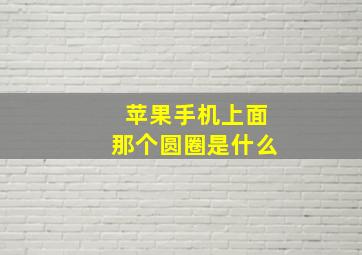 苹果手机上面
那个圆圈是什么